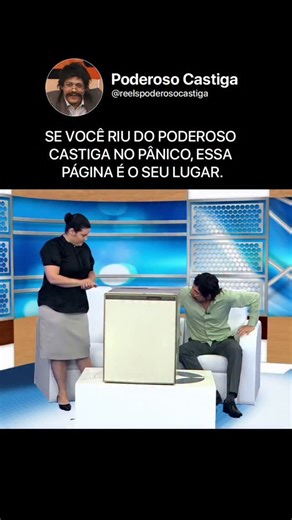 Poderoso Castiga
@reelspoderosocastiga

SE VOCÊ RIU DO PODEROSO CASTIGA NO PÂNICO, ESSA PÁGINA É O SEU LUGAR.